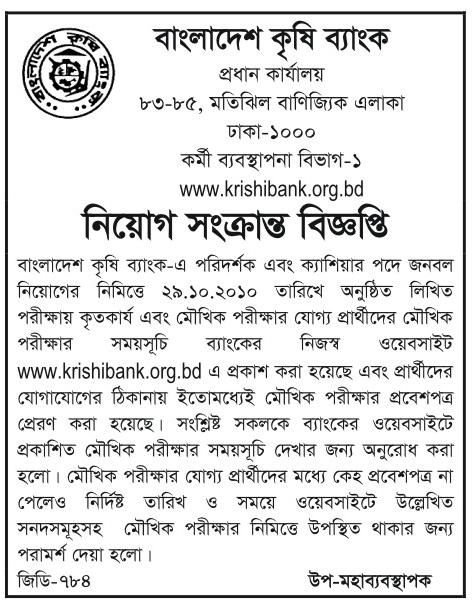 বাংলাদেশ কৃষি ব্যাংক

বাংলাদেশ কৃষি ব্যাংক
প্রধান কার্যালয়
৮৩-৮৫, মতিঝিল বাণিজ্যিক এলাকা
ঢাকা-১০০০
কর্মী ব্যবস্থাপনা বিভাগ-১
www.krishibank.org.bd

নিয়োগ সংক্রান্ত বিজ্ঞপ্তি

বাংলাদেশ কৃষি ব্যাংক-এ পরিদর্শক এবং ক্যাশিয়ার পদে জনবল নিয়োগের নিমিত্তে ২৯.১০.২০১০ তারিখে অনুষ্ঠিত লিখিত পরীক্ষায় কৃতকার্য এবং মৌখিক পরীক্ষার যোগ্য প্রার্থীদের মৌখিক পরীক্ষার সময়সূচি ব্যাংকের নিজস্ব ওয়েবসাইট www.krishibank.org.bd এ প্রকাশ করা হয়েছে এবং প্রার্থীদের যোগাযোগের ঠিকানায় ইতোমধ্যেই মৌখিক পরীক্ষার প্রবেশপত্র প্রেরণ করা হয়েছে। সংশ্লিষ্ট সকলকে ব্যাংকের ওয়েবসাইটে প্রকাশিত মৌখিক পরীক্ষার সময়সূচি দেখার জন্য অনুরোধ করা হলো। মৌখিক পরীক্ষার যোগ্য প্রার্থীদের মধ্যে কেহ প্রবেশপত্র না পেলেও নির্দিষ্ট তারিখ ও সময়ে ওয়েবসাইটে উল্লেখিত সনদসমূহসহ মৌখিক পরীক্ষার নিমিত্তে উপস্থিত থাকার জন্য পরামর্শ দেয়া হলো।

জিডি-৭৮৪

উপ-মহাব্যবস্থাপক